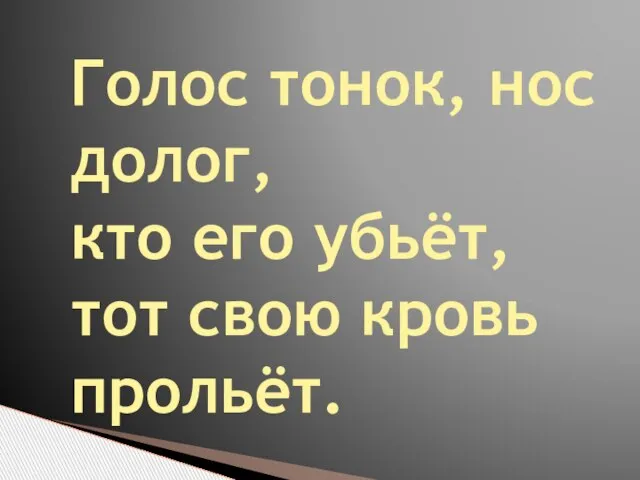 Голос тонок, нос долог,
кто его убьёт,
тот свою кровь прольёт.